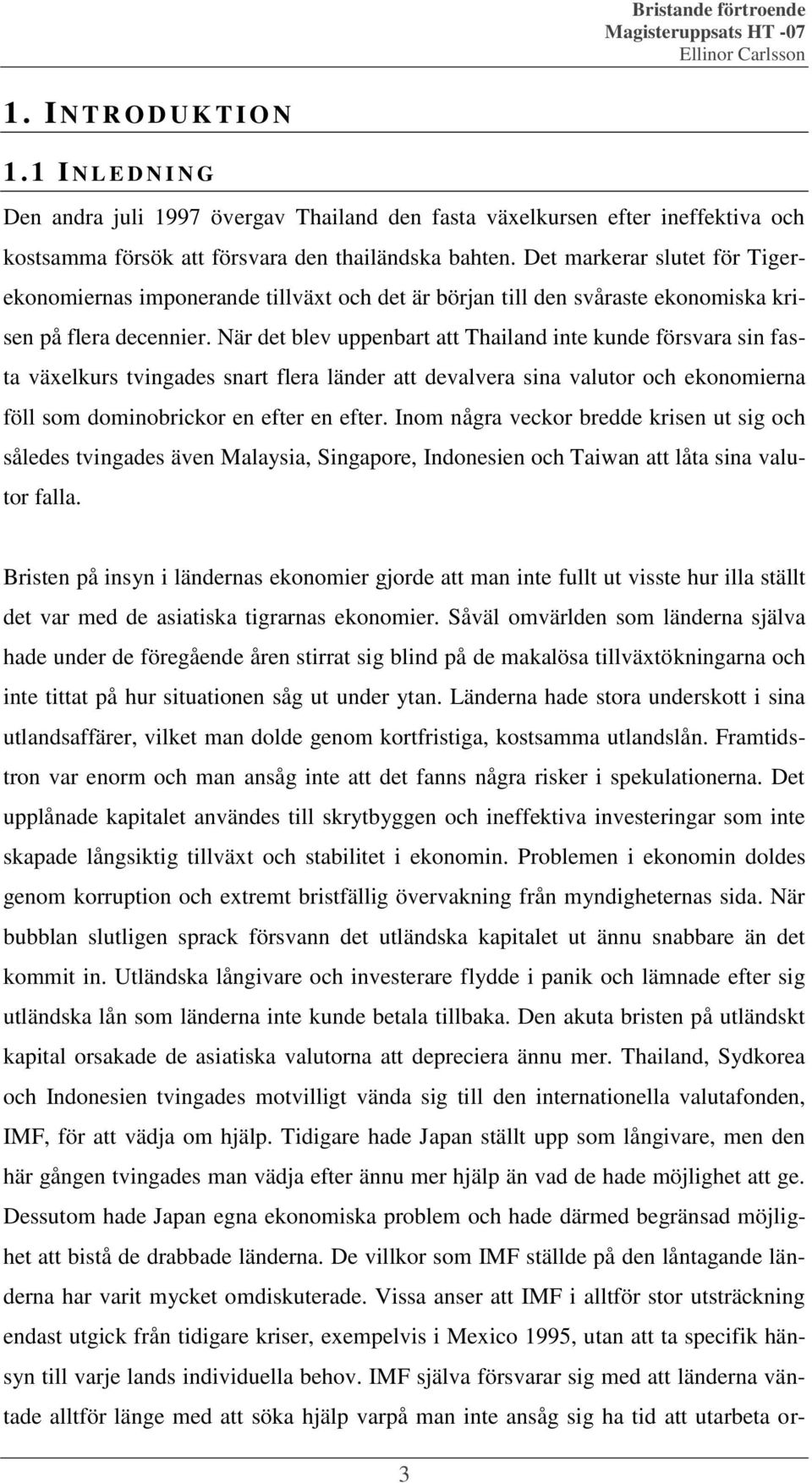 Bristande förtroende
Magisteruppsats HT -07
Ellinor Carlsson

1. INTRODUKTION

1.1 INLEDNING

Den andra juli 1997 övergav Thailand den fasta växelkursen efter ineffektiva och kostsamma försök att försvara den thailändska bahten. Det markerar slutet för Tigerekonomiernas imponerande tillväxt och det är början till den svåraste ekonomiska krisen på flera decennier. När det blev uppenbart att Thailand inte kunde försvara sin fasta växelkurs tvingades snart flera länder att devalvera sina valutor och ekonomierna föll som dominobrickor en efter en efter. Inom några veckor bredde krisen ut sig och således tvingades även Malaysia, Singapore, Indonesien och Taiwan att låta sina valutor falla.

Bristen på insyn i ländernas ekonomier gjorde att man inte fullt ut visste hur illa ställt det var med de asiatiska tigrarnas ekonomier. Såväl omvärlden som länderna själva hade under de föregående åren stirrat sig blind på de makalösa tillväxtökningarna och inte tittat på hur situationen såg ut under ytan. Länderna hade stora underskott i sina utlandsaffärer, vilket man dolde genom kortfristiga, kostsamma utlandslån. Framtidstron var enorm och man ansåg inte att det fanns några risker i spekulationerna. Det upplånade kapitalet användes till skrytbyggen och ineffektiva investeringar som inte skapade långsiktig tillväxt och stabilitet i ekonomin. Problemen i ekonomin doldes genom korruption och extremt bristfällig övervakning från myndigheternas sida. När bubblan slutligen sprack försvann det utländska kapitalet ut ännu snabbare än det kommit in. Utländska långivare och investerare flydde i panik och lämnade efter sig utländska lån som länderna inte kunde betala tillbaka. Den akuta bristen på utländskt kapital orsakade de asiatiska valutorna att depreciera ännu mer. Thailand, Sydkorea och Indonesien tvingades motvilligt vända sig till den internationella valutafonden, IMF, för att vädja om hjälp. Tidigare hade Japan ställt upp som långivare, men den här gången tvingades man vädja efter ännu mer hjälp än vad de hade möjlighet att ge. Dessutom hade Japan egna ekonomiska problem och hade därmed begränsad möjlighet att bistå de drabbade länderna. De villkor som IMF ställde på den låntagande länderna har varit mycket omdiskuterade. Vissa anser att IMF i alltför stor utsträckning endast utgick från tidigare kriser, exempelvis i Mexico 1995, utan att ta specifik hänsyn till varje lands individuella behov. IMF själva försvarar sig med att länderna väntade alltför länge med att söka hjälp varpå man inte ansåg sig ha tid att utarbeta or-

3